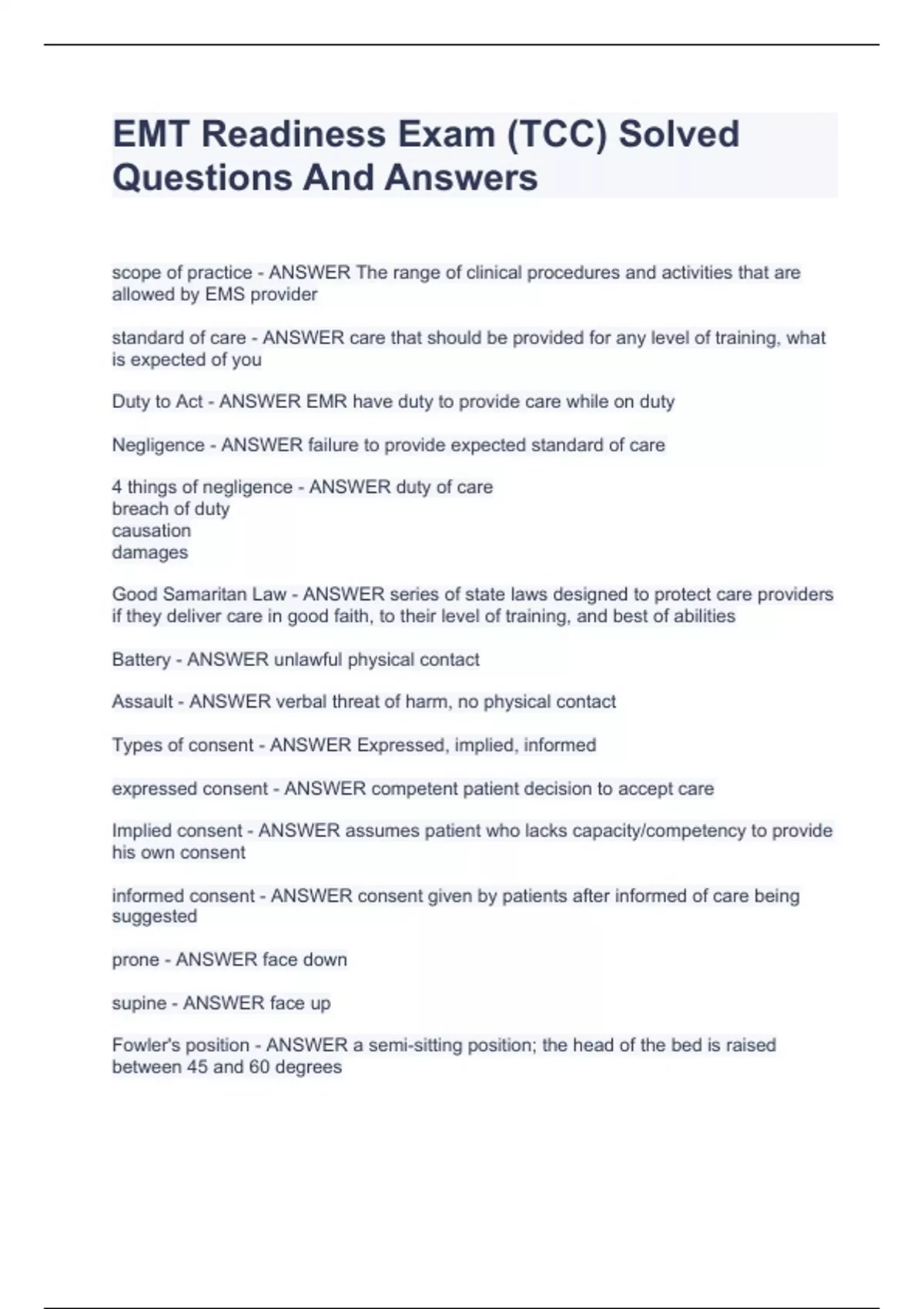 EMT Readiness Exam (TCC) Solved Questions And Answers

scope of practice - ANSWER The range of clinical procedures and activities that are allowed by EMS provider

standard of care - ANSWER care that should be provided for any level of training, what is expected of you

Duty to Act - ANSWER EMR have duty to provide care while on duty

Negligence - ANSWER failure to provide expected standard of care

4 things of negligence - ANSWER duty of care
breach of duty
causation
damages

Good Samaritan Law - ANSWER series of state laws designed to protect care providers if they deliver care in good faith, to their level of training, and best of abilities

Battery - ANSWER unlawful physical contact

Assault - ANSWER verbal threat of harm, no physical contact

Types of consent - ANSWER Expressed, implied, informed

expressed consent - ANSWER competent patient decision to accept care

Implied consent - ANSWER assumes patient who lacks capacity/competency to provide his own consent

informed consent - ANSWER consent given by patients after informed of care being suggested

prone - ANSWER face down

supine - ANSWER face up

Fowler's position - ANSWER a semi-sitting position; the head of the bed is raised between 45 and 60 degrees